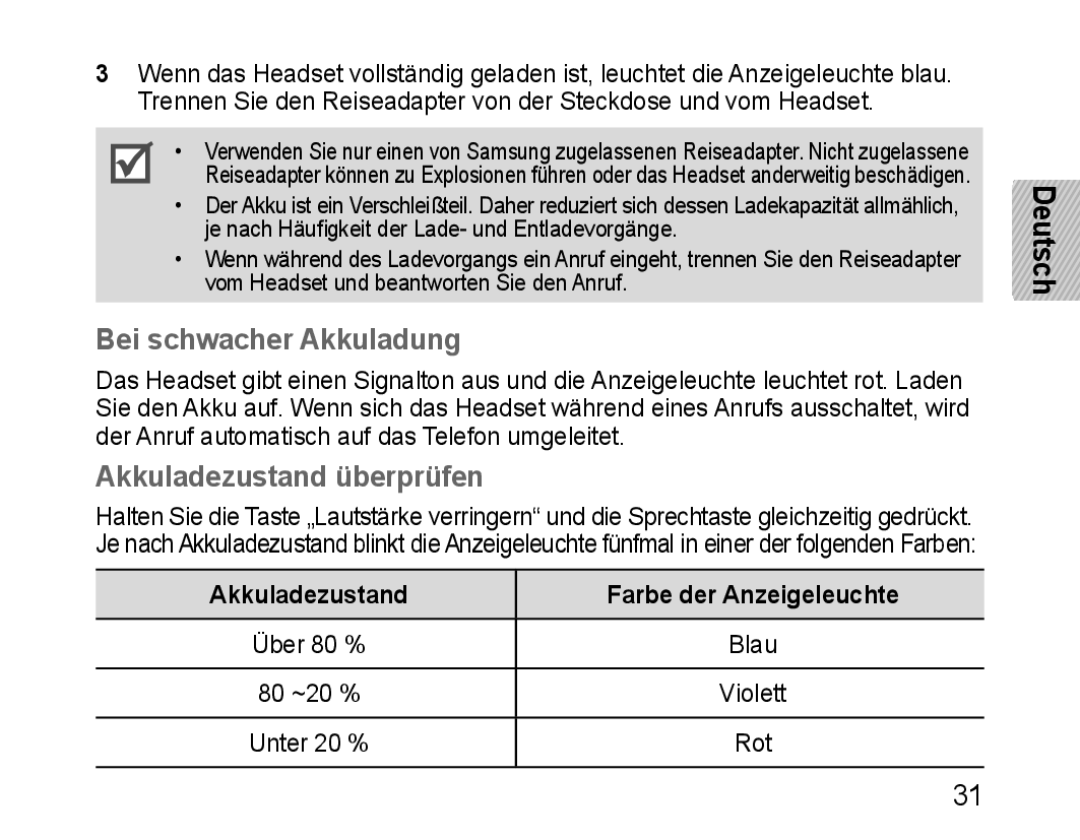 3 Wenn das Headset vollständig geladen ist, leuchtet die Anzeigeleuchte blau. Trennen Sie den Reiseadapter von der Steckdose und vom Headset.

• Verwenden Sie nur einen von Samsung zugelassenen Reiseadapter. Nicht zugelassene Reiseadapter können zu Explosionen führen oder das Headset anderweitig beschädigen.
• Der Akku ist ein Verschleißteil. Daher reduziert sich dessen Ladekapazität allmählich, je nach Häufigkeit der Lade- und Entladevorgänge.
• Wenn während des Ladevorgangs ein Anruf eingeht, trennen Sie den Reiseadapter vom Headset und beantworten Sie den Anruf.

Deutsch

Bei schwacher Akkuladung

Das Headset gibt einen Signalton aus und die Anzeigeleuchte leuchtet rot. Laden Sie den Akku auf. Wenn sich das Headset während eines Anrufs ausschaltet, wird der Anruf automatisch auf das Telefon umgeleitet.

Akkuladezustand überprüfen

Halten Sie die Taste „Lautstärke verringern“ und die Sprechtaste gleichzeitig gedrückt. Je nach Akkuladezustand blinkt die Anzeigeleuchte fünfmal in einer der folgenden Farben:

| Akkuladezustand | Farbe der Anzeigeleuchte |
|---|---|
| Über 80 % | Blau |
| 80 ~20 % | Violett |
| Unter 20 % | Rot |

31